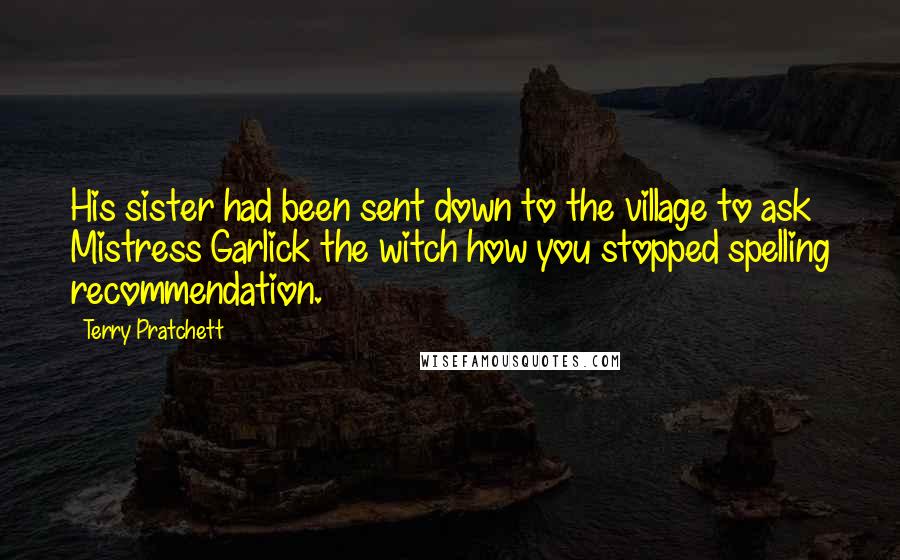 His sister had been sent down to the village to ask Mistress Garlick the witch how you stopped spelling recommendation.

Terry Pratchett

WISEFAMOUSQUOTES.COM